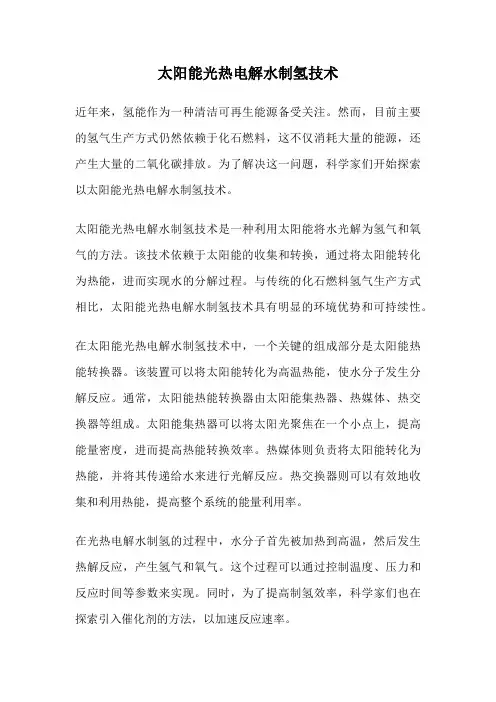 太阳能光热电解水制氢技术

近年来，氢能作为一种清洁可再生能源备受关注。然而，目前主要的氢气生产方式仍然依赖于化石燃料，这不仅消耗大量的能源，还产生大量的二氧化碳排放。为了解决这一问题，科学家们开始探索以太阳能光热电解水制氢技术。

太阳能光热电解水制氢技术是一种利用太阳能将水光解为氢气和氧气的方法。该技术依赖于太阳能的收集和转换，通过将太阳能转化为热能，进而实现水的分解过程。与传统的化石燃料氢气生产方式相比，太阳能光热电解水制氢技术具有明显的环境优势和可持续性。

在太阳能光热电解水制氢技术中，一个关键的组成部分是太阳能热能转换器。该装置可以将太阳能转化为高温热能，使水分子发生分解反应。通常，太阳能热能转换器由太阳能集热器、热媒体、热交换器等组成。太阳能集热器可以将太阳光聚焦在一个小点上，提高能量密度，进而提高热能转换效率。热媒体则负责将太阳能转化为热能，并将其传递给水来进行光解反应。热交换器则可以有效地收集和利用热能，提高整个系统的能量利用率。

在光热电解水制氢的过程中，水分子首先被加热到高温，然后发生热解反应，产生氢气和氧气。这个过程可以通过控制温度、压力和反应时间等参数来实现。同时，为了提高制氢效率，科学家们也在探索引入催化剂的方法，以加速反应速率。